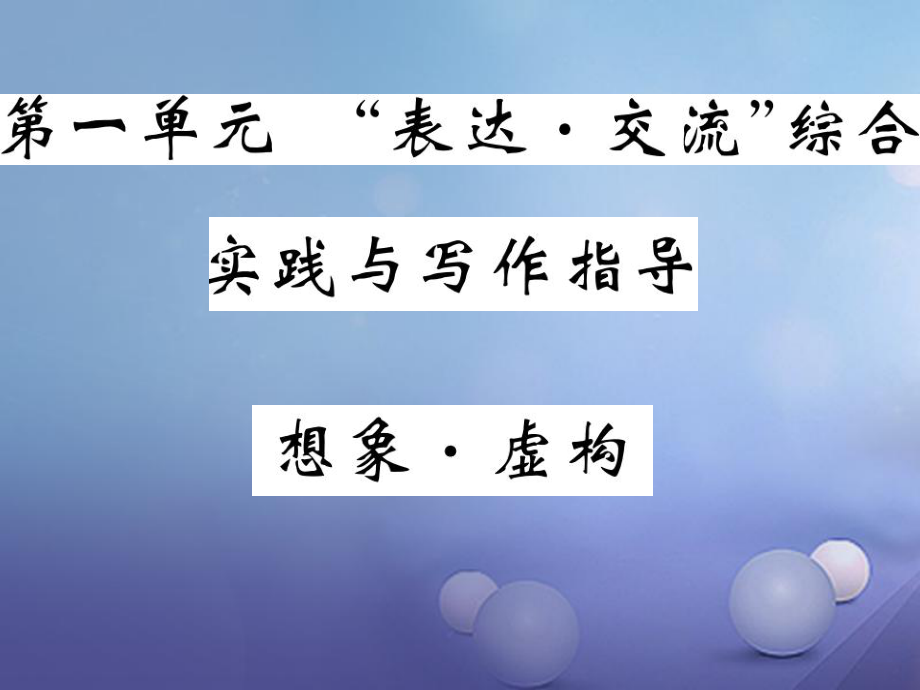 第一单元　“表达·交流”综合

实践与写作指导

想象·虚构